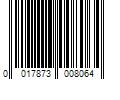 0 017873 008064